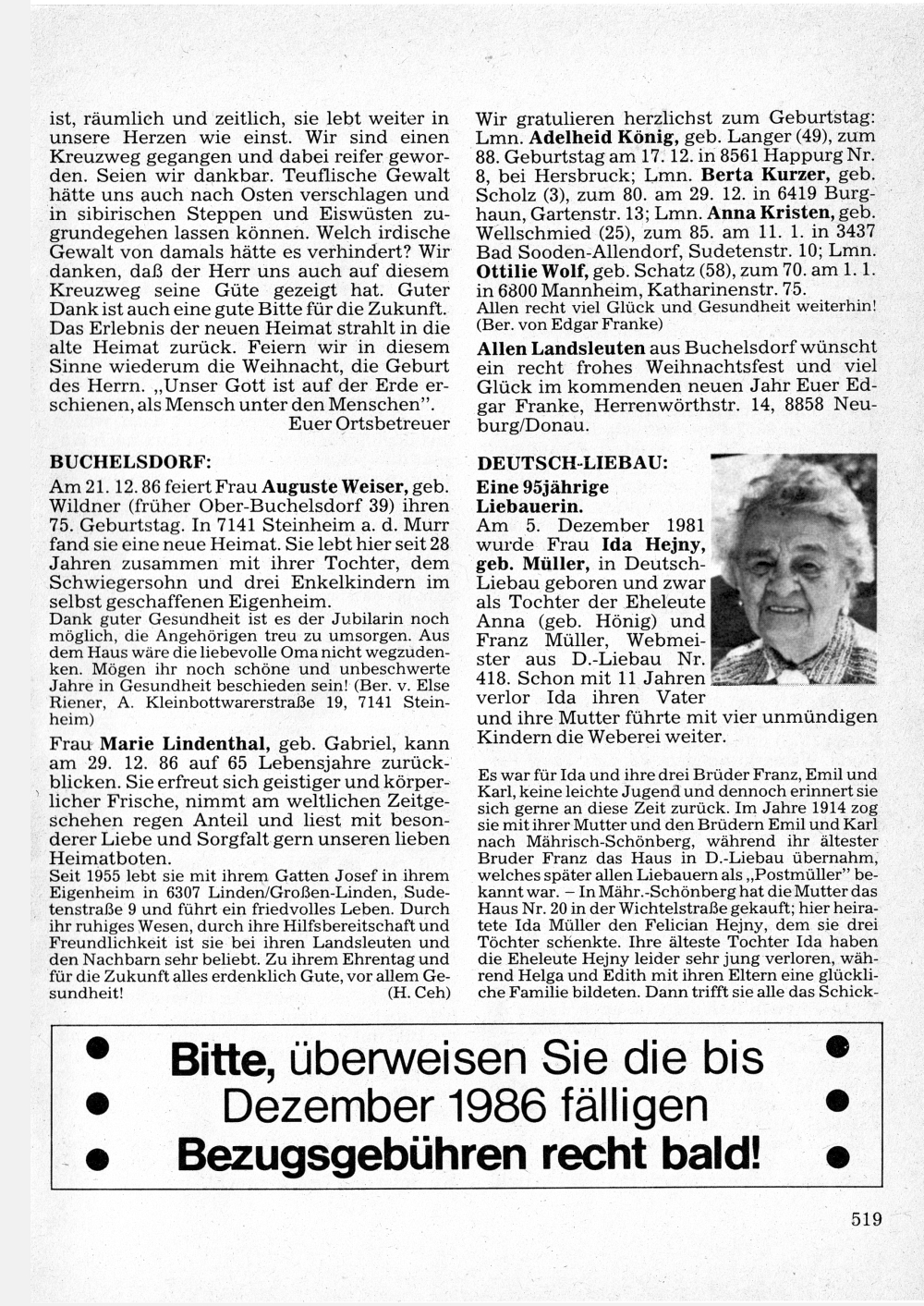 ist, räumlich und zeitlich, sie lebt weiter in unsere Herzen wie einst. Wir sind einen Kreuzweg gegangen und dabei reifer geworden. Seien wir dankbar. Teuflische Gewalt hätte uns auch nach Osten verschlagen und in sibirischen Steppen und Eiswüsten zugrundegehen lassen können. Welch irdische Gewalt von damals hätte es verhindert? Wir danken, daß der Herr uns auch auf diesem Kreuzweg seine Güte gezeigt hat. Guter Dank ist auch eine gute Bitte für die Zukunft. Das Erlebnis der neuen Heimat strahlt in die alte Heimat zurück. Feiern wir in diesem Sinne wiederum die Weihnacht, die Geburt des Herrn. „Unser Gott ist auf der Erde erschienen, als Mensch unter den Menschen".
Euer Ortsbetreuer

BUCHELSDORF:
Am 21. 12. 86 feiert Frau Auguste Weiser, geb. Wildner (früher Ober-Buchelsdorf 39) ihren 75. Geburtstag. In 7141 Steinheim a. d. Murr fand sie eine neue Heimat. Sie lebt hier seit 28 Jahren zusammen mit ihrer Tochter, dem Schwiegersohn und drei Enkelkindern im selbst geschaffenen Eigenheim.
Dank guter Gesundheit ist es der Jubilarin noch möglich, die Angehörigen treu zu umsorgen. Aus dem Haus wäre die liebevolle Oma nicht wegzudenken. Mögen ihr noch schöne und unbeschwerte Jahre in Gesundheit beschieden sein! (Ber. v. Else Riener, A. Kleinbottwarerstraße 19, 7141 Steinheim)

Frau Marie Lindenthal, geb. Gabriel, kann am 29. 12. 86 auf 65 Lebensjahre zurückblicken. Sie erfreut sich geistiger und körperlicher Frische, nimmt am weltlichen Zeitgeschehen regen Anteil und liest mit besonderer Liebe und Sorgfalt gern unseren lieben Heimatboten.
Seit 1955 lebt sie mit ihrem Gatten Josef in ihrem Eigenheim in 6307 Linden/Großen-Linden, Sudetenstraße 9 und führt ein friedvolles Leben. Durch ihr ruhiges Wesen, durch ihre Hilfsbereitschaft und Freundlichkeit ist sie bei ihren Landsleuten und den Nachbarn sehr beliebt. Zu ihrem Ehrentag und für die Zukunft alles erdenklich Gute, vor allem Gesundheit! (H. Ceh)

Wir gratulieren herzlichst zum Geburtstag: Lmn. Adelheid König, geb. Langer (49), zum 88. Geburtstag am 17. 12. in 8561 Happurg Nr. 8, bei Hersbruck; Lmn. Berta Kurzer, geb. Scholz (3), zum 80. am 29. 12. in 6419 Burghaun, Gartenstr. 13; Lmn. Anna Kristen, geb. Wellschmied (25), zum 85. am 11. 1. in 3437 Bad Sooden-Allendorf, Sudetenstr. 10; Lmn. Ottilie Wolf, geb. Schatz (58), zum 70. am 1. 1. in 6800 Mannheim, Katharinenstr. 75.
Allen recht viel Glück und Gesundheit weiterhin! (Ber. von Edgar Franke)

Allen Landsleuten aus Buchelsdorf wünscht ein recht frohes Weihnachtsfest und viel Glück im kommenden neuen Jahr Euer Edgar Franke, Herrenwörthstr. 14, 8858 Neuburg/Donau.

DEUTSCH-LIEBAU:
Eine 95jährige Liebauerin.
Am 5. Dezember 1981 wurde Frau Ida Hejny, geb. Müller, in Deutsch-Liebau geboren und zwar als Tochter der Eheleute Anna (geb. Hönig) und Franz Müller, Webmeister aus D.-Liebau Nr. 418. Schon mit 11 Jahren verlor Ida ihren Vater und ihre Mutter führte mit vier unmündigen Kindern die Weberei weiter.

Es war für Ida und ihre drei Brüder Franz, Emil und Karl, keine leichte Jugend und dennoch erinnert sie sich gerne an diese Zeit zurück. Im Jahre 1914 zog sie mit ihrer Mutter und den Brüdern Emil und Karl nach Mährisch-Schönberg, während ihr ältester Bruder Franz das Haus in D.-Liebau übernahm, welches später allen Liebauern als „Postmüller" bekannt war. – In Mähr.-Schönberg hat die Mutter das Haus Nr. 20 in der Wichtelstraße gekauft; hier heiratete Ida Müller den Felician Hejny, dem sie drei Töchter schenkte. Ihre älteste Tochter Ida haben die Eheleute Hejny leider sehr jung verloren, während Helga und Edith mit ihren Eltern eine glückliche Familie bildeten. Dann trifft sie alle das Schick-

Bitte, überweisen Sie die bis Dezember 1986 fälligen Bezugsgebühren recht bald!

519